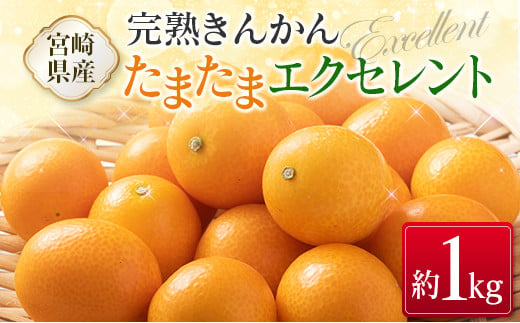 宮崎県産

完熟きんかん

Excellent

たまたまエクセレント

約1kg